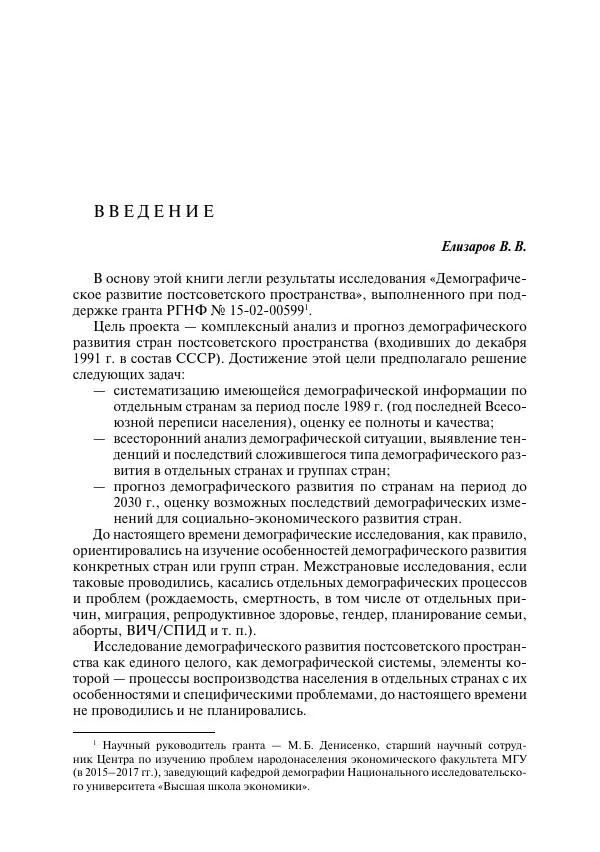 ВВЕДЕНИЕ

Елизаров В. В.

В основу этой книги легли результаты исследования «Демографическое развитие постсоветского пространства», выполненного при поддержке гранта РГНФ № 15-02-00599$^1$.

Цель проекта — комплексный анализ и прогноз демографического развития стран постсоветского пространства (входивших до декабря 1991 г. в состав СССР). Достижение этой цели предполагало решение следующих задач:

— систематизацию имеющейся демографической информации по отдельным странам за период после 1989 г. (год последней Всесоюзной переписи населения), оценку ее полноты и качества;

— всесторонний анализ демографической ситуации, выявление тенденций и последствий сложившегося типа демографического развития в отдельных странах и группах стран;

— прогноз демографического развития по странам на период до 2030 г., оценку возможных последствий демографических изменений для социально-экономического развития стран.

До настоящего времени демографические исследования, как правило, ориентировались на изучение особенностей демографического развития конкретных стран или групп стран. Межстрановые исследования, если таковые проводились, касались отдельных демографических процессов и проблем (рождаемость, смертность, в том числе от отдельных причин, миграция, репродуктивное здоровье, гендер, планирование семьи, аборты, ВИЧ/СПИД и т. п.).

Исследование демографического развития постсоветского пространства как единого целого, как демографической системы, элементы которой — процессы воспроизводства населения в отдельных странах с их особенностями и специфическими проблемами, до настоящего времени не проводились и не планировались.

$^1$ Научный руководитель гранта — М. Б. Денисенко, старший научный сотрудник Центра по изучению проблем народонаселения экономического факультета МГУ (в 2015–2017 гг.), заведующий кафедрой демографии Национального исследовательского университета «Высшая школа экономики».